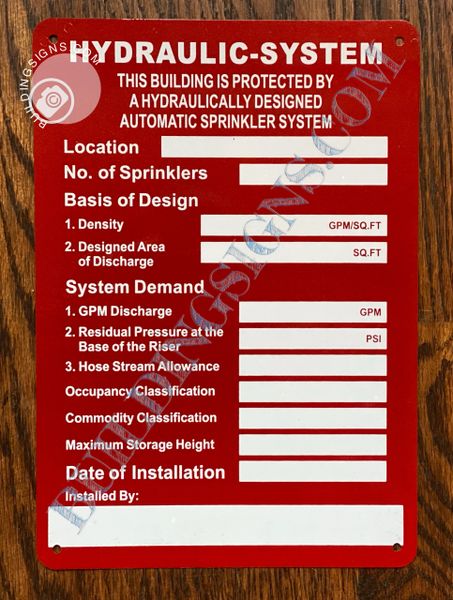 HYDRAULIC-SYSTEM
THIS BUILDING IS PROTECTED BY A HYDRAULICALLY DESIGNED AUTOMATIC SPRINKLER SYSTEM

Location ____
No. of Sprinklers ____
Basis of Design
1. Density ____ GPM/SQ.FT
2. Designed Area of Discharge ____ SQ.FT
System Demand
1. GPM Discharge ____ GPM
2. Residual Pressure at the Base of the Riser ____ PSI
3. Hose Stream Allowance ____
Occupancy Classification ____
Commodity Classification ____
Maximum Storage Height ____
Date of Installation ____
Installed By:
____

BUILDINGSIGNS.COM